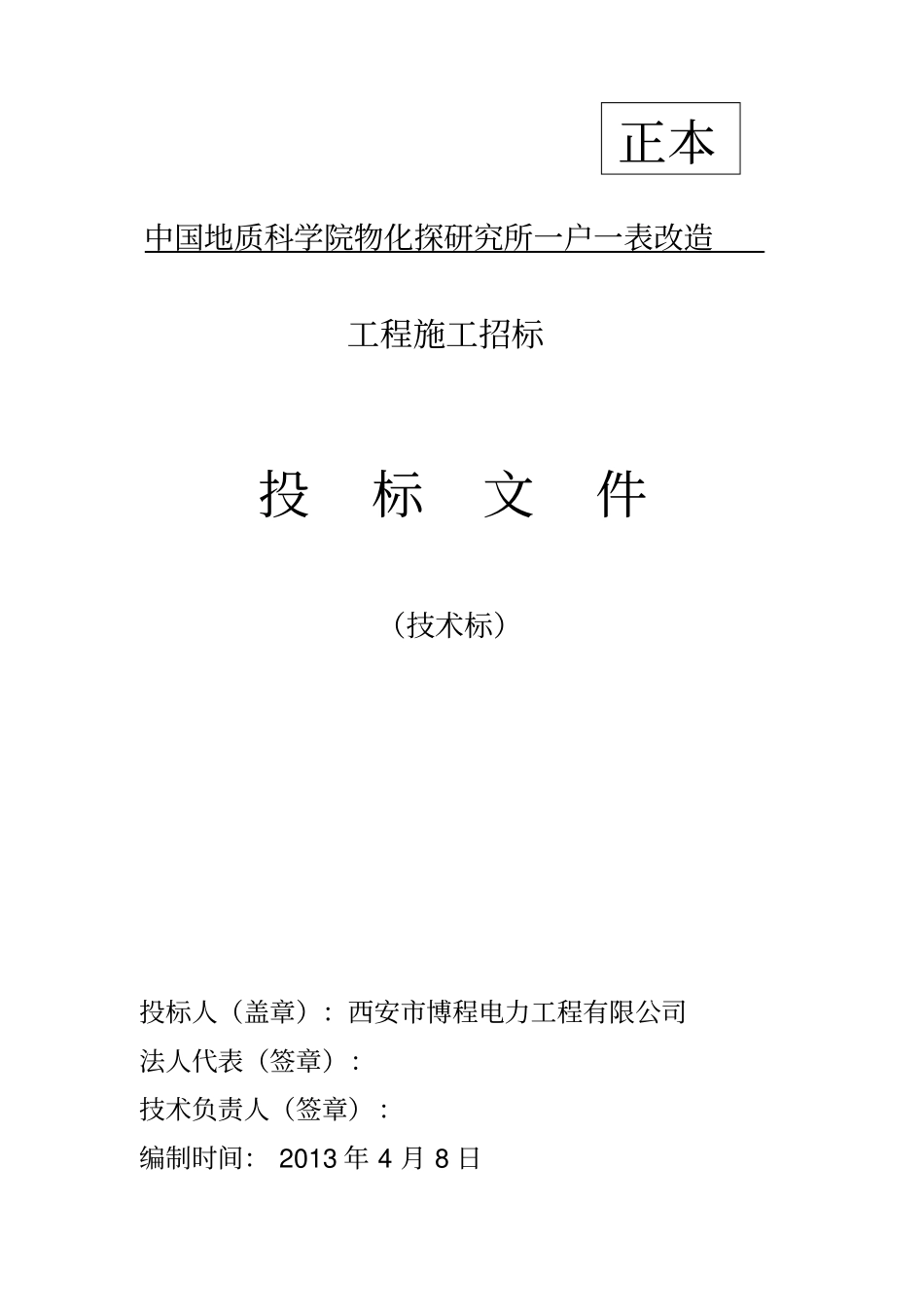 正本

中国地质科学院物化探研究所一户一表改造

工程施工招标

投 标 文 件

（技术标）

投标人（盖章）：西安市博程电力工程有限公司

法人代表（签章）：

技术负责人（签章）：

编制时间： 2013 年 4 月 8 日